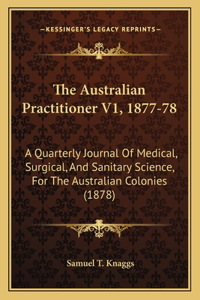 —KESSINGER'S LEGACY REPRINTS—

The Australian Practitioner V1, 1877-78

A Quarterly Journal Of Medical, Surgical, And Sanitary Science, For The Australian Colonies (1878)

Samuel T. Knaggs